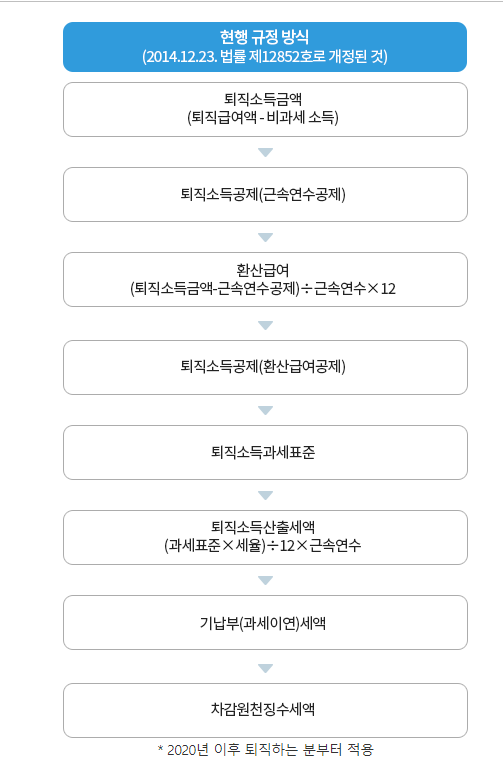 현행 규정 방식
(2014.12.23. 법률 제12852호로 개정된 것)

퇴직소득금액
(퇴직급여액 - 비과세 소득)

퇴직소득공제(근속연수공제)

환산급여
(퇴직소득금액-근속연수공제)÷근속연수×12

퇴직소득공제(환산급여공제)

퇴직소득과세표준

퇴직소득산출세액
(과세표준×세율)÷12×근속연수

기납부(과세이연)세액

차감원천징수세액

* 2020년 이후 퇴직하는 분부터 적용